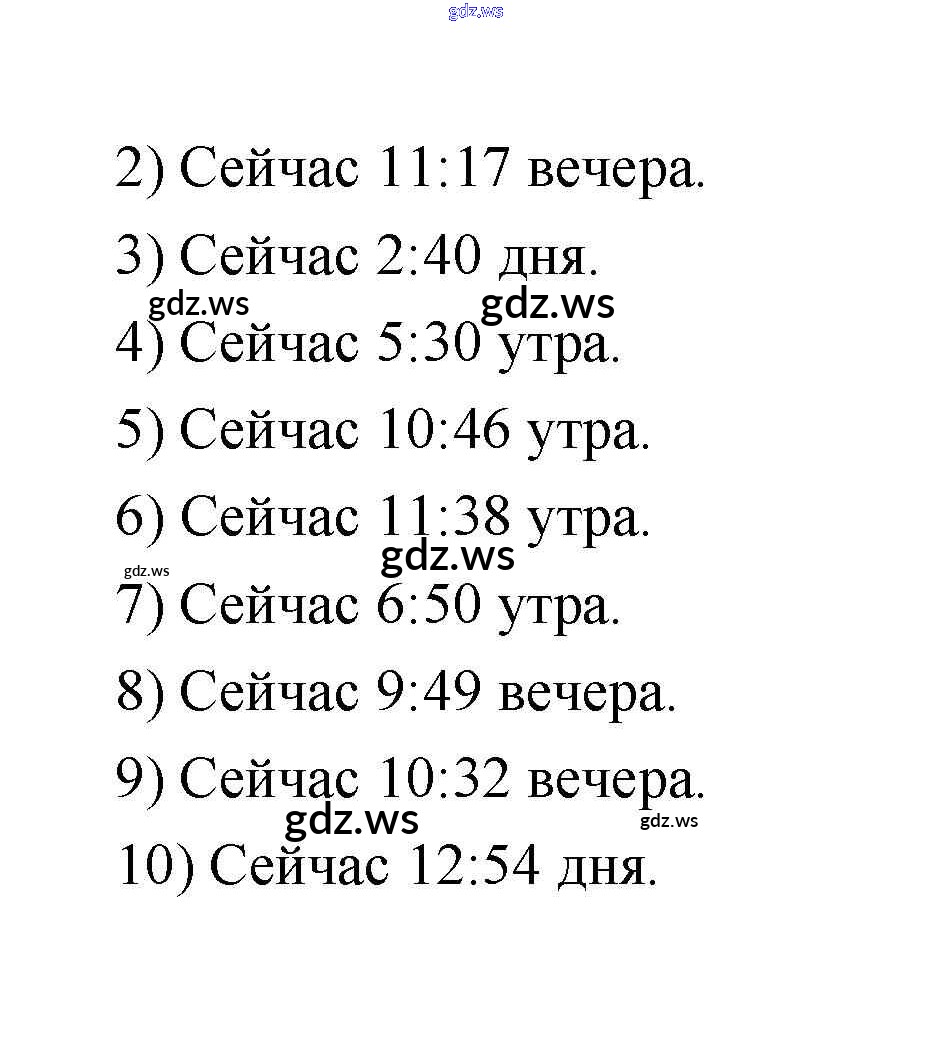 gdz.ws

2) Сейчас 11:17 вечера.

3) Сейчас 2:40 дня.

gdz.ws gdz.ws

4) Сейчас 5:30 утра.

5) Сейчас 10:46 утра.

6) Сейчас 11:38 утра.

gdz.ws

gdz.ws

7) Сейчас 6:50 утра.

8) Сейчас 9:49 вечера.

9) Сейчас 10:32 вечера.

gdz.ws gdz.ws

10) Сейчас 12:54 дня.